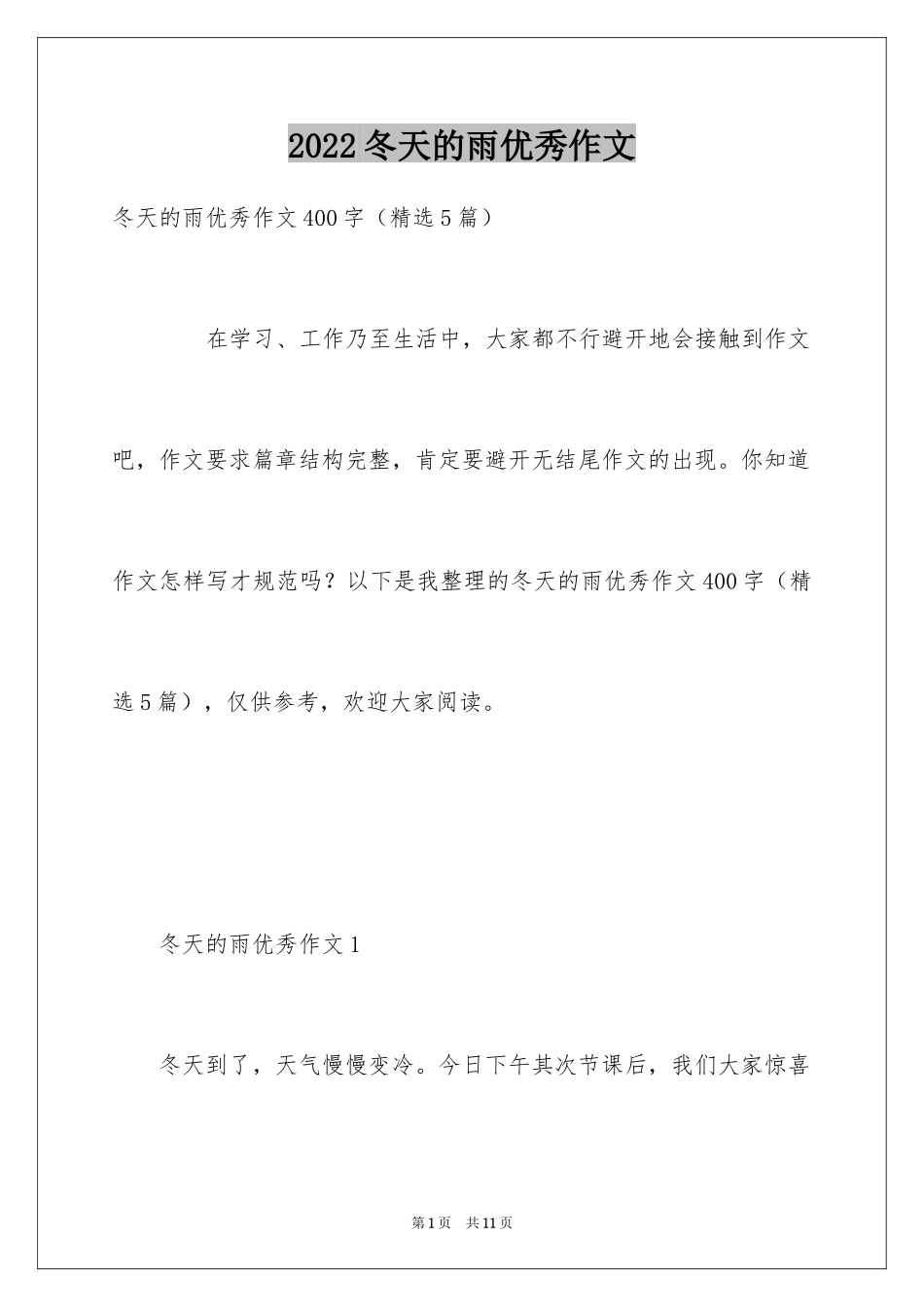 2022冬天的雨优秀作文

冬天的雨优秀作文400字（精选5篇）

在学习、工作乃至生活中，大家都不行避开地会接触到作文吧，作文要求篇章结构完整，肯定要避开无结尾作文的出现。你知道作文怎样写才规范吗？以下是我整理的冬天的雨优秀作文400字（精选5篇），仅供参考，欢迎大家阅读。

冬天的雨优秀作文1

冬天到了，天气慢慢变冷。今日下午其次节课后，我们大家惊喜

第1页 共11页